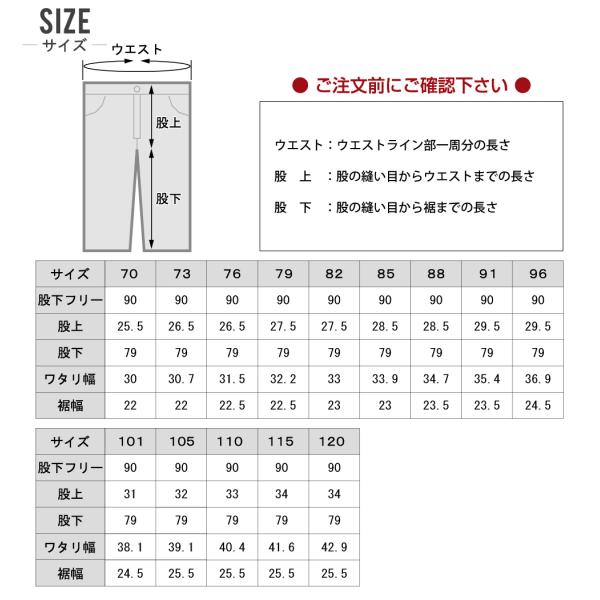 SIZE
サイズ

ウエスト
股上
股下

● ご注文前にご確認下さい ●

ウエスト：ウエストライン部一周分の長さ

股　上　：股の縫い目からウエストまでの長さ

股　下　：股の縫い目から裾までの長さ

| サイズ | 70 | 73 | 76 | 79 | 82 | 85 | 88 | 91 | 96 |
|---|---|---|---|---|---|---|---|---|---|
| 股下フリー | 90 | 90 | 90 | 90 | 90 | 90 | 90 | 90 | 90 |
| 股上 | 25.5 | 26.5 | 26.5 | 27.5 | 27.5 | 28.5 | 28.5 | 29.5 | 29.5 |
| 股下 | 79 | 79 | 79 | 79 | 79 | 79 | 79 | 79 | 79 |
| ワタリ幅 | 30 | 30.7 | 31.5 | 32.2 | 33 | 33.9 | 34.7 | 35.4 | 36.9 |
| 裾幅 | 22 | 22 | 22.5 | 22.5 | 23 | 23 | 23.5 | 23.5 | 24.5 |

| サイズ | 101 | 105 | 110 | 115 | 120 |
|---|---|---|---|---|---|
| 股下フリー | 90 | 90 | 90 | 90 | 90 |
| 股上 | 31 | 32 | 33 | 34 | 34 |
| 股下 | 79 | 79 | 79 | 79 | 79 |
| ワタリ幅 | 38.1 | 39.1 | 40.4 | 41.6 | 42.9 |
| 裾幅 | 24.5 | 25.5 | 25.5 | 25.5 | 25.5 |